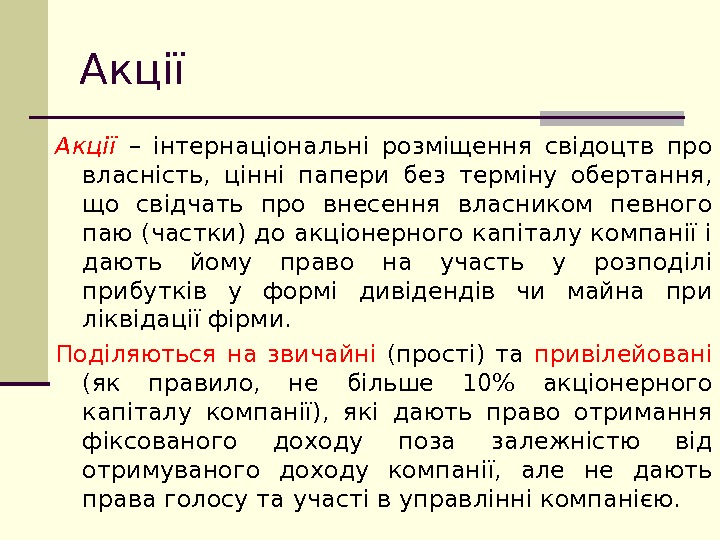 Акції

Акції – інтернаціональні розміщення свідоцтв про власність, цінні папери без терміну обертання, що свідчать про внесення власником певного паю (частки) до акціонерного капіталу компанії і дають йому право на участь у розподілі прибутків у формі дивідендів чи майна при ліквідації фірми.

Поділяються на звичайні (прості) та привілейовані (як правило, не більше 10% акціонерного капіталу компанії), які дають право отримання фіксованого доходу поза залежністю від отримуваного доходу компанії, але не дають права голосу та участі в управлінні компанією.